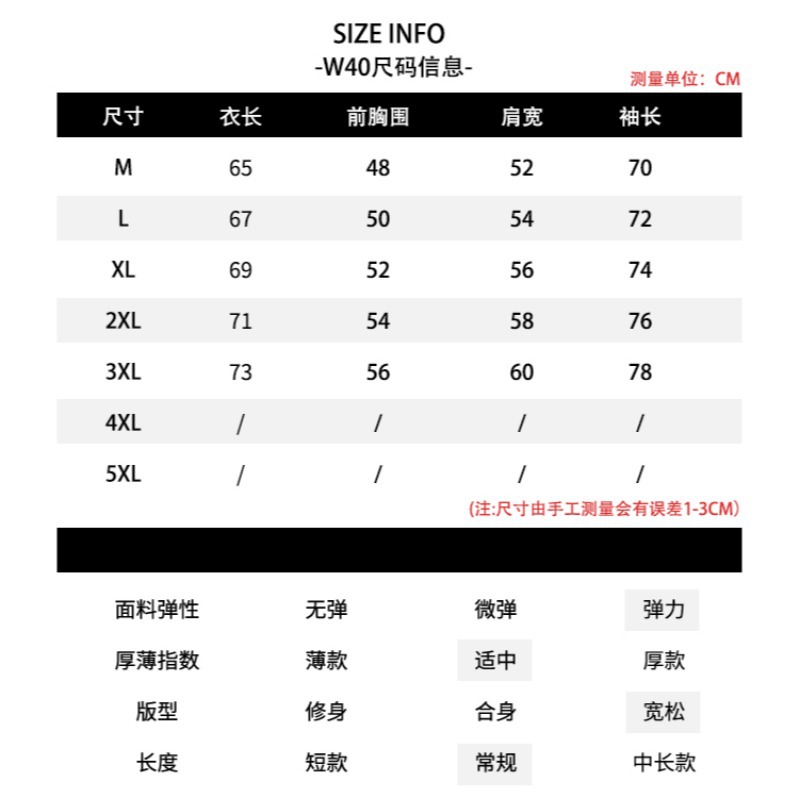 SIZE INFO
-W40尺码信息-

测量单位：CM

| 尺寸 | 衣长 | 前胸围 | 肩宽 | 袖长 |
|---|---|---|---|---|
| M | 65 | 48 | 52 | 70 |
| L | 67 | 50 | 54 | 72 |
| XL | 69 | 52 | 56 | 74 |
| 2XL | 71 | 54 | 58 | 76 |
| 3XL | 73 | 56 | 60 | 78 |
| 4XL | / | / | / | / |
| 5XL | / | / | / | / |

(注:尺寸由手工测量会有误差1-3CM)

| 面料弹性 | 无弹 | 微弹 | 弹力 |
|---|---|---|---|
| 厚薄指数 | 薄款 | 适中 | 厚款 |
| 版型 | 修身 | 合身 | 宽松 |
| 长度 | 短款 | 常规 | 中长款 |